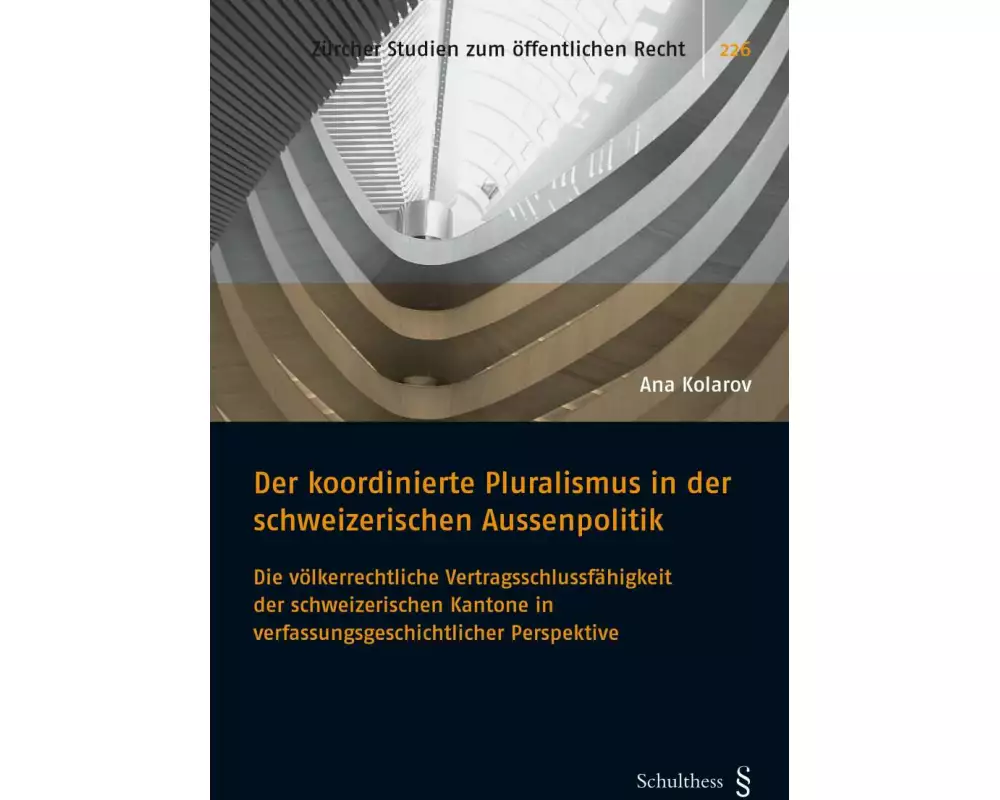 Zürcher Studien zum öffentlichen Recht 226

Ana Kolarov

Der koordinierte Pluralismus in der schweizerischen Aussenpolitik

Die völkerrechtliche Vertragsschlussfähigkeit der schweizerischen Kantone in verfassungsgeschichtlicher Perspektive

Schulthess §